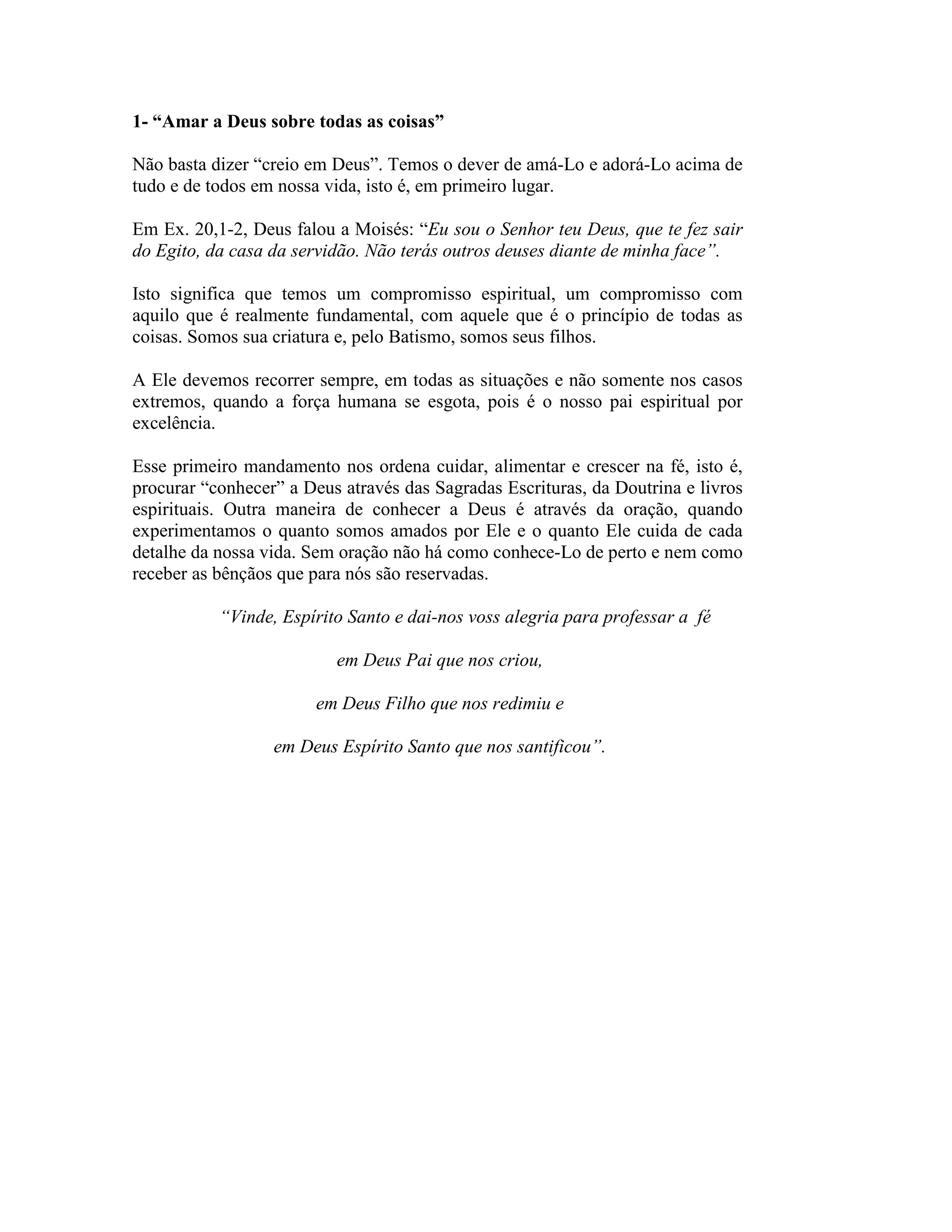 1- “Amar a Deus sobre todas as coisas”

Não basta dizer “creio em Deus”. Temos o dever de amá-Lo e adorá-Lo acima de tudo e de todos em nossa vida, isto é, em primeiro lugar.

Em Ex. 20,1-2, Deus falou a Moisés: “Eu sou o Senhor teu Deus, que te fez sair do Egito, da casa da servidão. Não terás outros deuses diante de minha face”.

Isto significa que temos um compromisso espiritual, um compromisso com aquilo que é realmente fundamental, com aquele que é o princípio de todas as coisas. Somos sua criatura e, pelo Batismo, somos seus filhos.

A Ele devemos recorrer sempre, em todas as situações e não somente nos casos extremos, quando a força humana se esgota, pois é o nosso pai espiritual por excelência.

Esse primeiro mandamento nos ordena cuidar, alimentar e crescer na fé, isto é, procurar “conhecer” a Deus através das Sagradas Escrituras, da Doutrina e livros espirituais. Outra maneira de conhecer a Deus é através da oração, quando experimentamos o quanto somos amados por Ele e o quanto Ele cuida de cada detalhe da nossa vida. Sem oração não há como conhece-Lo de perto e nem como receber as bênçãos que para nós são reservadas.

“Vinde, Espírito Santo e dai-nos voss alegria para professar a fé

em Deus Pai que nos criou,

em Deus Filho que nos redimiu e

em Deus Espírito Santo que nos santificou”.